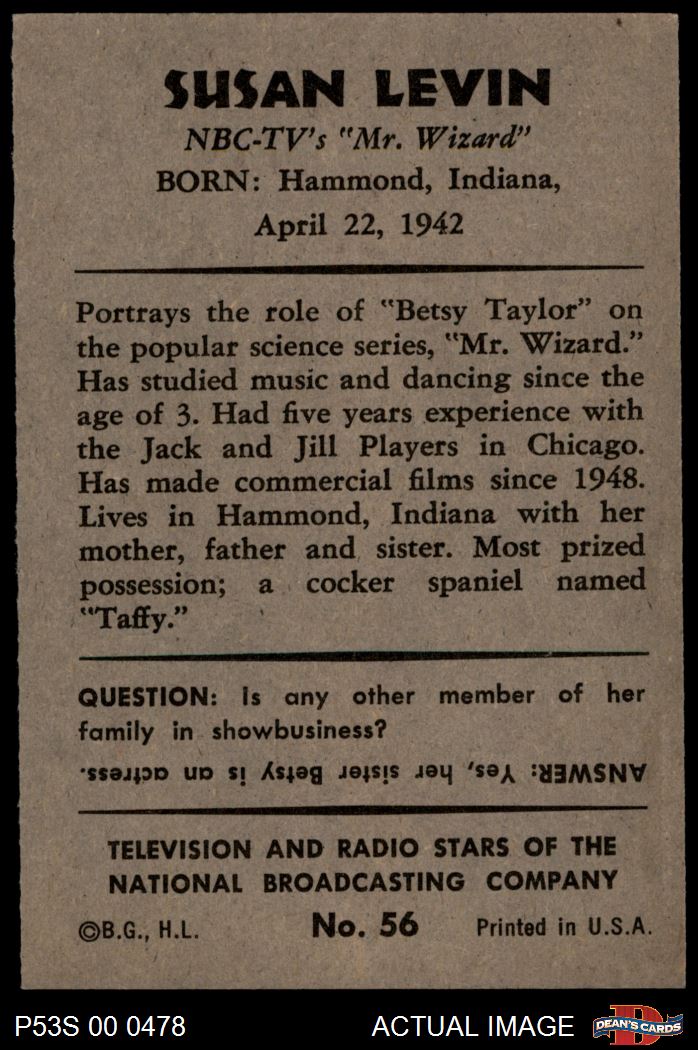 SUSAN LEVIN
NBC-TV's "Mr. Wizard"
BORN: Hammond, Indiana,
April 22, 1942

Portrays the role of "Betsy Taylor" on the popular science series, "Mr. Wizard." Has studied music and dancing since the age of 3. Had five years experience with the Jack and Jill Players in Chicago. Has made commercial films since 1948. Lives in Hammond, Indiana with her mother, father and sister. Most prized possession; a cocker spaniel named "Taffy."

QUESTION: Is any other member of her family in showbusiness?

ANSWER: Yes, her sister Betsy is an actress.

TELEVISION AND RADIO STARS OF THE NATIONAL BROADCASTING COMPANY

©B.G., H.L. No. 56 Printed in U.S.A.

P53S 00 0478 ACTUAL IMAGE DEAN'S CARDS